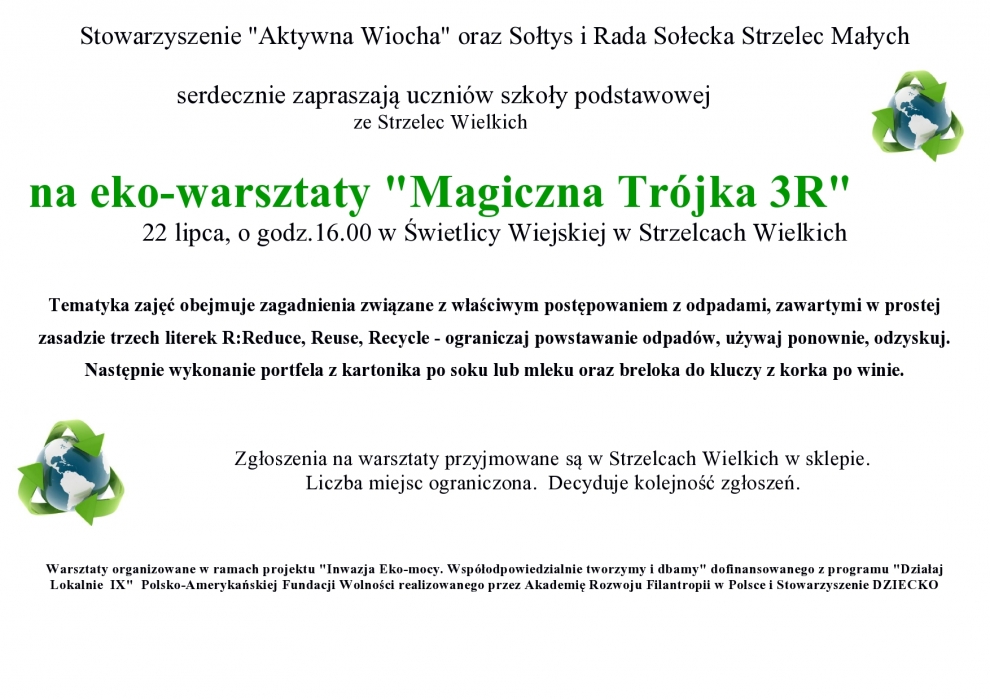 Stowarzyszenie "Aktywna Wiocha" oraz Sołtys i Rada Sołecka Strzelec Małych

serdecznie zapraszają uczniów szkoły podstawowej
ze Strzelec Wielkich

na eko-warsztaty "Magiczna Trójka 3R"
22 lipca, o godz.16.00 w Świetlicy Wiejskiej w Strzelcach Wielkich

Tematyka zajęć obejmuje zagadnienia związane z właściwym postępowaniem z odpadami, zawartymi w prostej zasadzie trzech literek R:Reduce, Reuse, Recycle - ograniczaj powstawanie odpadów, używaj ponownie, odzyskuj. Następnie wykonanie portfela z kartonika po soku lub mleku oraz breloka do kluczy z korka po winie.

Zgłoszenia na warsztaty przyjmowane są w Strzelcach Wielkich w sklepie.
Liczba miejsc ograniczona. Decyduje kolejność zgłoszeń.

Warsztaty organizowane w ramach projektu "Inwazja Eko-mocy. Współodpowiedzialnie tworzymy i dbamy" dofinansowanego z programu "Działaj Lokalnie IX" Polsko-Amerykańskiej Fundacji Wolności realizowanego przez Akademię Rozwoju Filantropii w Polsce i Stowarzyszenie DZIECKO